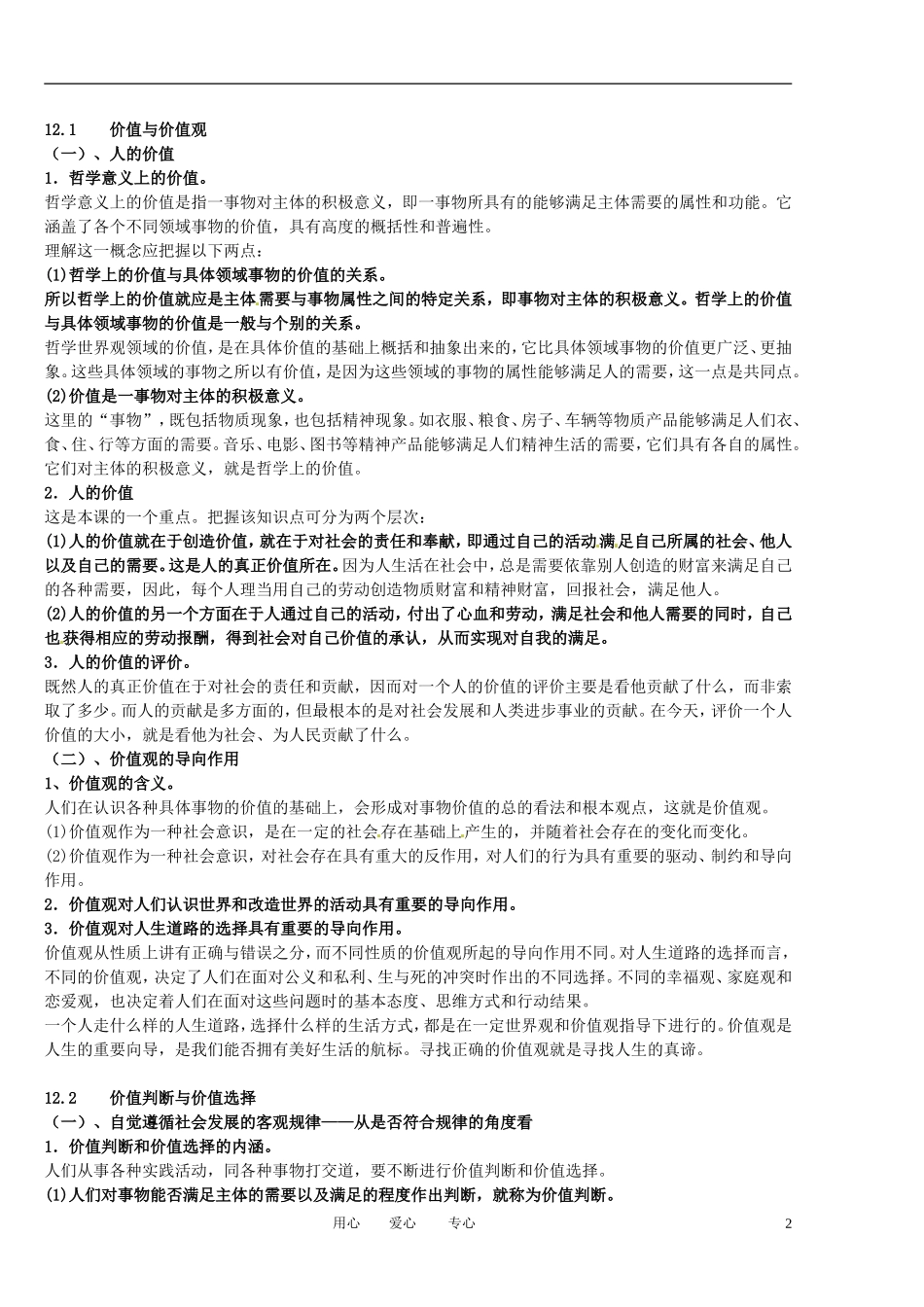 12.1　　价值与价值观
（一）、人的价值
1．哲学意义上的价值。
哲学意义上的价值是指一事物对主体的积极意义，即一事物所具有的能够满足主体需要的属性和功能。它涵盖了各个不同领域事物的价值，具有高度的概括性和普遍性。
理解这一概念应把握以下两点：
(1)哲学上的价值与具体领域事物的价值的关系。
所以哲学上的价值就应是主体需要与事物属性之间的特定关系，即事物对主体的积极意义。哲学上的价值与具体领域事物的价值是一般与个别的关系。
哲学世界观领域的价值，是在具体价值的基础上概括和抽象出来的，它比具体领域事物的价值更广泛、更抽象。这些具体领域的事物之所以有价值，是因为这些领域的事物的属性能够满足人的需要，这一点是共同点。
(2)价值是一事物对主体的积极意义。
这里的“事物”，既包括物质现象，也包括精神现象。如衣服、粮食、房子、车辆等物质产品能够满足人们衣、食、住、行等方面的需要。音乐、电影、图书等精神产品能够满足人们精神生活的需要，它们具有各自的属性。它们对主体的积极意义，就是哲学上的价值。
2．人的价值
这是本课的一个重点。把握该知识点可分为两个层次：
(1)人的价值就在于创造价值，就在于对社会的责任和奉献，即通过自己的活动满足自己所属的社会、他人以及自己的需要。这是人的真正价值所在。因为人生活在社会中，总是需要依靠别人创造的财富来满足自己的各种需要，因此，每个人理当用自己的劳动创造物质财富和精神财富，回报社会，满足他人。
(2)人的价值的另一个方面在于人通过自己的活动，付出了心血和劳动，满足社会和他人需要的同时，自己也获得相应的劳动报酬，得到社会对自己价值的承认，从而实现对自我的满足。
3．人的价值的评价。
既然人的真正价值在于对社会的责任和贡献，因而对一个人的价值的评价主要是看他贡献了什么，而非索取了多少。而人的贡献是多方面的，但最根本的是对社会发展和人类进步事业的贡献。在今天，评价一个人价值的大小，就是看他为社会、为人民贡献了什么。
（二）、价值观的导向作用
1、价值观的含义。
人们在认识各种具体事物的价值的基础上，会形成对事物价值的总的看法和根本观点，这就是价值观。
(1)价值观作为一种社会意识，是在一定的社会存在基础上产生的，并随着社会存在的变化而变化。
(2)价值观作为一种社会意识，对社会存在具有重大的反作用，对人们的行为具有重要的驱动、制约和导向作用。
2．价值观对人们认识世界和改造世界的活动具有重要的导向作用。
3．价值观对人生道路的选择具有重要的导向作用。
价值观从性质上讲有正确与错误之分，而不同性质的价值观所起的导向作用不同。对人生道路的选择而言，不同的价值观，决定了人们在面对公义和私利、生与死的冲突时作出的不同选择。不同的幸福观、家庭观和恋爱观，也决定着人们在面对这些问题时的基本态度、思维方式和行动结果。
一个人走什么样的人生道路，选择什么样的生活方式，都是在一定世界观和价值观指导下进行的。价值观是人生的重要向导，是我们能否拥有美好生活的航标。寻找正确的价值观就是寻找人生的真谛。

12.2　　价值判断与价值选择
（一）、自觉遵循社会发展的客观规律——从是否符合规律的角度看
1．价值判断和价值选择的内涵。
人们从事各种实践活动，同各种事物打交道，要不断进行价值判断和价值选择。
(1)人们对事物能否满足主体的需要以及满足的程度作出判断，就称为价值判断。

用心　　爱心　　专心　　2